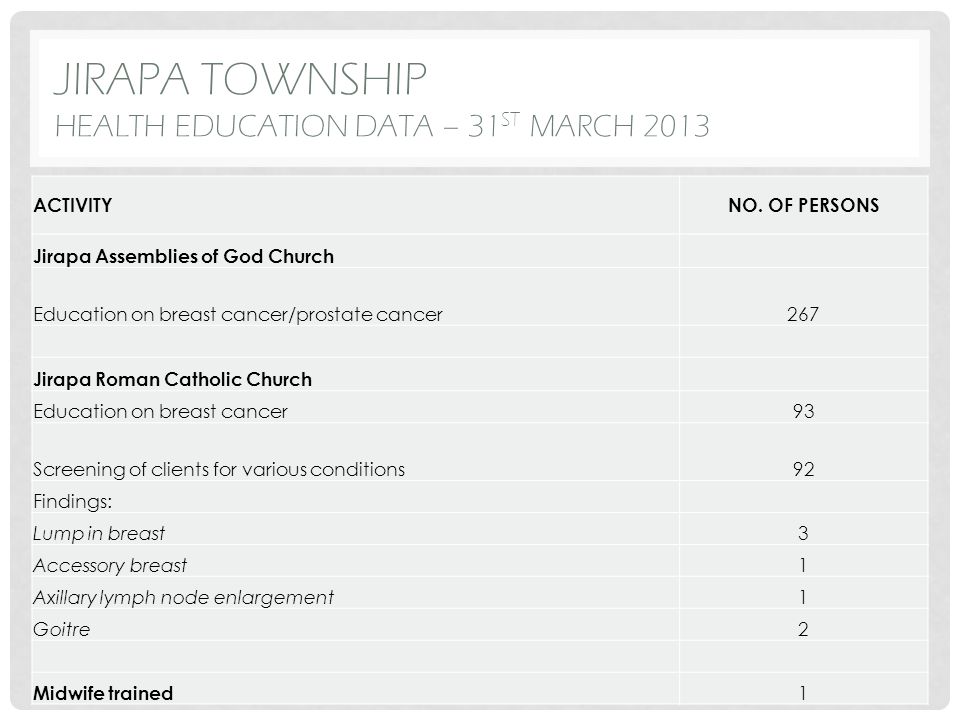 JIRAPA TOWNSHIP
HEALTH EDUCATION DATA – 31$^{ST}$ MARCH 2013

| ACTIVITY | NO. OF PERSONS |
|---|---|
| Jirapa Assemblies of God Church | |
| Education on breast cancer/prostate cancer | 267 |
| | |
| Jirapa Roman Catholic Church | |
| Education on breast cancer | 93 |
| Screening of clients for various conditions | 92 |
| Findings: | |
| Lump in breast | 3 |
| Accessory breast | 1 |
| Axillary lymph node enlargement | 1 |
| Goitre | 2 |
| | |
| Midwife trained | 1 |